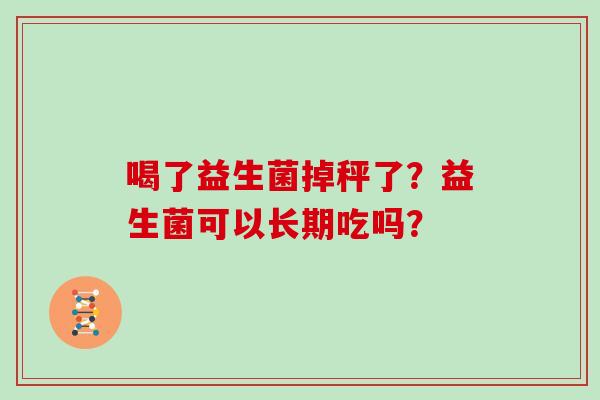 喝了益生菌掉秤了？益生菌可以长期吃吗？